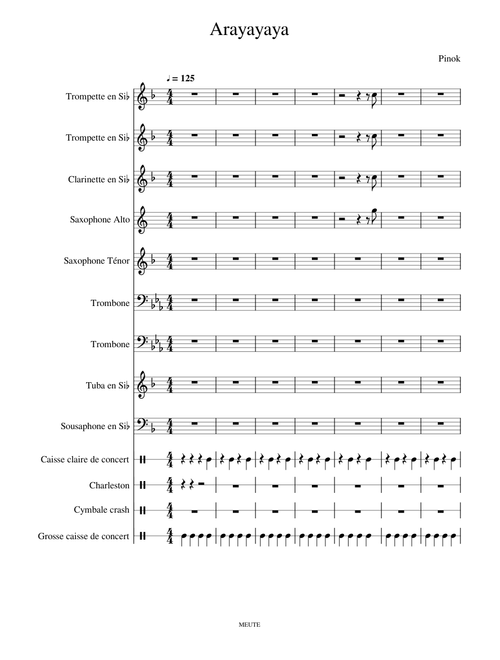 Arayayaya

Pinok

♩= 125

Trompette en Si♭

Trompette en Si♭

Clarinette en Si♭

Saxophone Alto

Saxophone Ténor

Trombone

Trombone

Tuba en Si♭

Sousaphone en Si♭

Caisse claire de concert

Charleston

Cymbale crash

Grosse caisse de concert

MEUTE